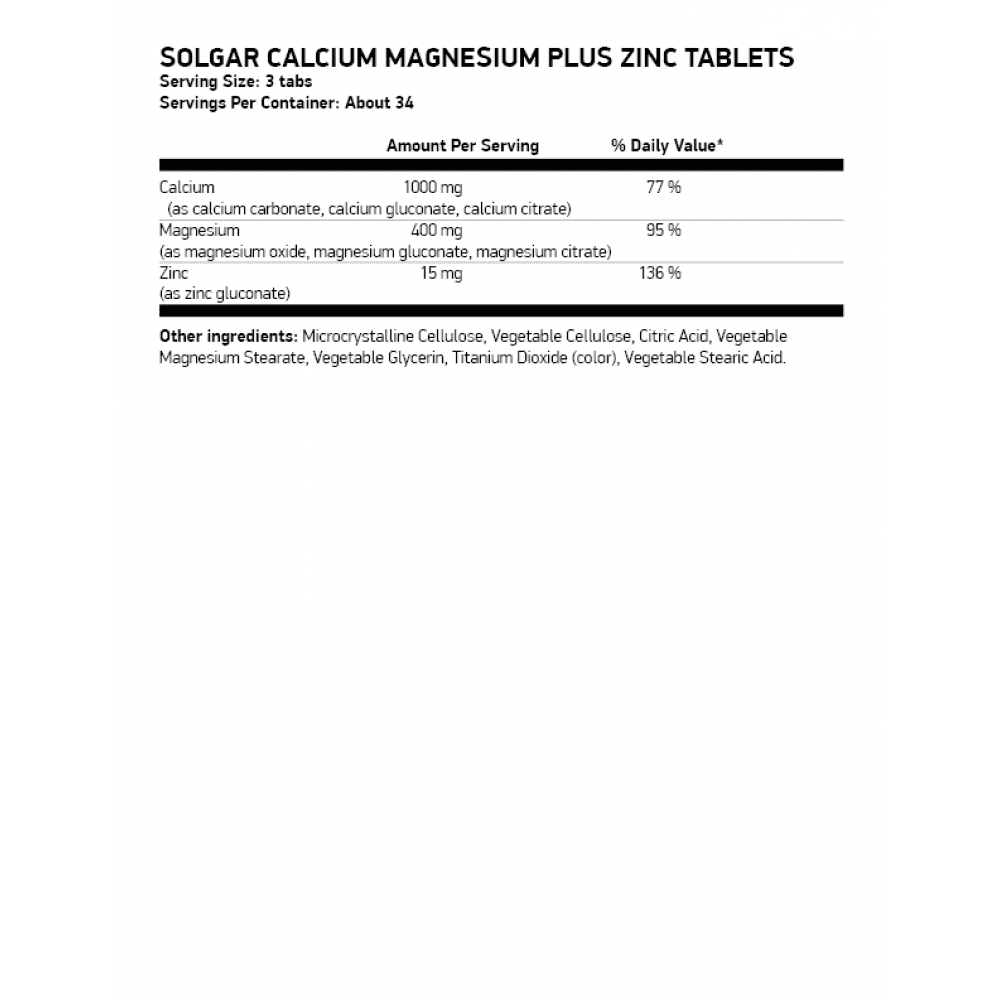 SOLGAR CALCIUM MAGNESIUM PLUS ZINC TABLETS
Serving Size: 3 tabs
Servings Per Container: About 34

| | Amount Per Serving | % Daily Value* |
|---|---|---|
| Calcium (as calcium carbonate, calcium gluconate, calcium citrate) | 1000 mg | 77 % |
| Magnesium (as magnesium oxide, magnesium gluconate, magnesium citrate) | 400 mg | 95 % |
| Zinc (as zinc gluconate) | 15 mg | 136 % |

Other ingredients: Microcrystalline Cellulose, Vegetable Cellulose, Citric Acid, Vegetable Magnesium Stearate, Vegetable Glycerin, Titanium Dioxide (color), Vegetable Stearic Acid.